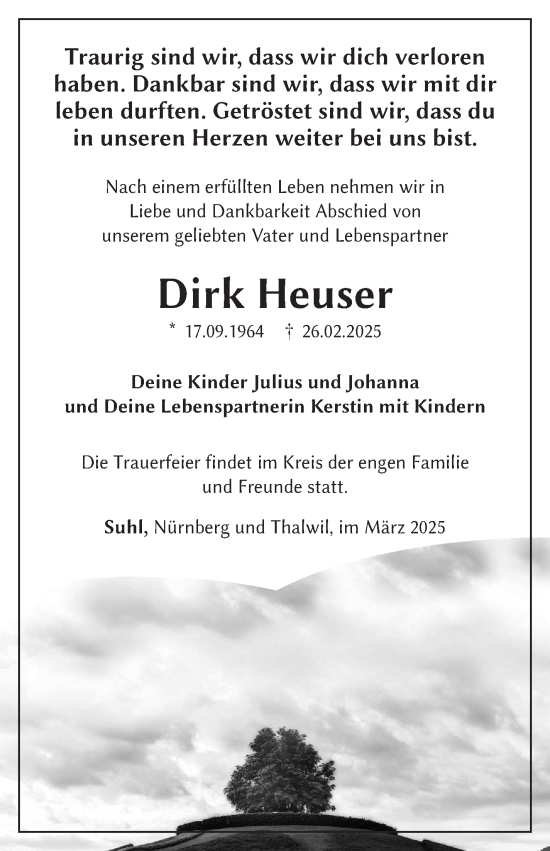 Traurig sind wir, dass wir dich verloren haben. Dankbar sind wir, dass wir mit dir leben durften. Getröstet sind wir, dass du in unseren Herzen weiter bei uns bist.

Nach einem erfüllten Leben nehmen wir in Liebe und Dankbarkeit Abschied von unserem geliebten Vater und Lebenspartner

Dirk Heuser

* 17.09.1964 † 26.02.2025

Deine Kinder Julius und Johanna und Deine Lebenspartnerin Kerstin mit Kindern

Die Trauerfeier findet im Kreis der engen Familie und Freunde statt.

Suhl, Nürnberg und Thalwil, im März 2025